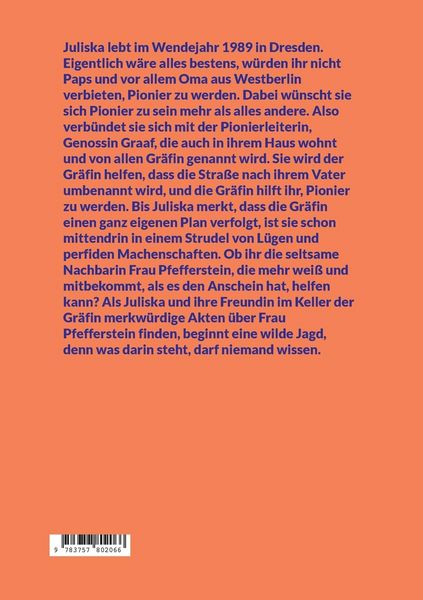 Juliska lebt im Wendejahr 1989 in Dresden. Eigentlich wäre alles bestens, würden ihr nicht Paps und vor allem Oma aus Westberlin verbieten, Pionier zu werden. Dabei wünscht sie sich Pionier zu sein mehr als alles andere. Also verbündet sie sich mit der Pionierleiterin, Genossin Graaf, die auch in ihrem Haus wohnt und von allen Gräfin genannt wird. Sie wird der Gräfin helfen, dass die Straße nach ihrem Vater umbenannt wird, und die Gräfin hilft ihr, Pionier zu werden. Bis Juliska merkt, dass die Gräfin einen ganz eigenen Plan verfolgt, ist sie schon mittendrin in einem Strudel von Lügen und perfiden Machenschaften. Ob ihr die seltsame Nachbarin Frau Pfefferstein, die mehr weiß und mitbekommt, als es den Anschein hat, helfen kann? Als Juliska und ihre Freundin im Keller der Gräfin merkwürdige Akten über Frau Pfefferstein finden, beginnt eine wilde Jagd, denn was darin steht, darf niemand wissen.

9 783757 802066